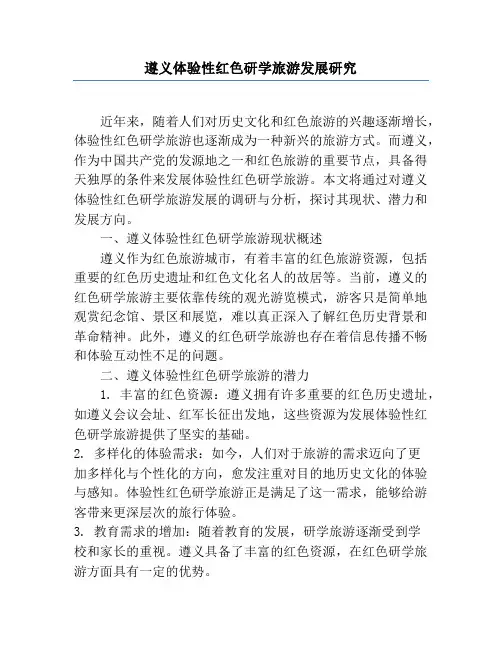 遵义体验性红色研学旅游发展研究

近年来，随着人们对历史文化和红色旅游的兴趣逐渐增长，体验性红色研学旅游也逐渐成为一种新兴的旅游方式。而遵义，作为中国共产党的发源地之一和红色旅游的重要节点，具备得天独厚的条件来发展体验性红色研学旅游。本文将通过对遵义体验性红色研学旅游发展的调研与分析，探讨其现状、潜力和发展方向。

一、遵义体验性红色研学旅游现状概述

遵义作为红色旅游城市，有着丰富的红色旅游资源，包括重要的红色历史遗址和红色文化名人的故居等。当前，遵义的红色研学旅游主要依靠传统的观光游览模式，游客只是简单地观赏纪念馆、景区和展览，难以真正深入了解红色历史背景和革命精神。此外，遵义的红色研学旅游也存在着信息传播不畅和体验互动性不足的问题。

二、遵义体验性红色研学旅游的潜力

1. 丰富的红色资源：遵义拥有许多重要的红色历史遗址，如遵义会议会址、红军长征出发地，这些资源为发展体验性红色研学旅游提供了坚实的基础。

2. 多样化的体验需求：如今，人们对于旅游的需求迈向了更加多样化与个性化的方向，愈发注重对目的地历史文化的体验与感知。体验性红色研学旅游正是满足了这一需求，能够给游客带来更深层次的旅行体验。

3. 教育需求的增加：随着教育的发展，研学旅游逐渐受到学校和家长的重视。遵义具备了丰富的红色资源，在红色研学旅游方面具有一定的优势。